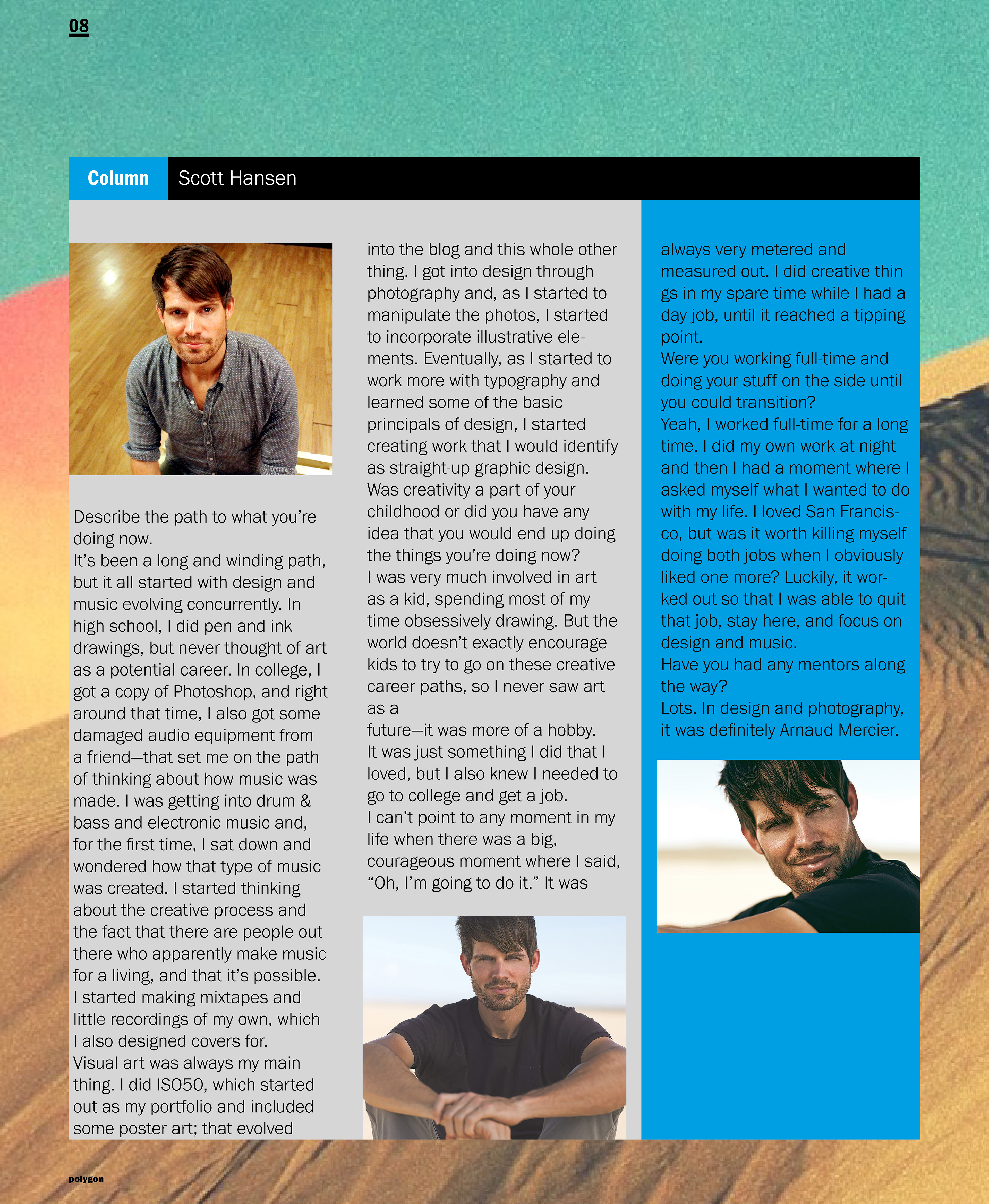 08

Column Scott Hansen

Describe the path to what you're doing now.
It's been a long and winding path, but it all started with design and music evolving concurrently. In high school, I did pen and ink drawings, but never thought of art as a potential career. In college, I got a copy of Photoshop, and right around that time, I also got some damaged audio equipment from a friend—that set me on the path of thinking about how music was made. I was getting into drum & bass and electronic music and, for the first time, I sat down and wondered how that type of music was created. I started thinking about the creative process and the fact that there are people out there who apparently make music for a living, and that it's possible. I started making mixtapes and little recordings of my own, which I also designed covers for.
Visual art was always my main thing. I did ISO50, which started out as my portfolio and included some poster art; that evolved into the blog and this whole other thing. I got into design through photography and, as I started to manipulate the photos, I started to incorporate illustrative elements. Eventually, as I started to work more with typography and learned some of the basic principals of design, I started creating work that I would identify as straight-up graphic design.
Was creativity a part of your childhood or did you have any idea that you would end up doing the things you're doing now?
I was very much involved in art as a kid, spending most of my time obsessively drawing. But the world doesn't exactly encourage kids to try to go on these creative career paths, so I never saw art as a
future—it was more of a hobby.
It was just something I did that I loved, but I also knew I needed to go to college and get a job.
I can't point to any moment in my life when there was a big, courageous moment where I said, "Oh, I'm going to do it." It was

always very metered and measured out. I did creative thin gs in my spare time while I had a day job, until it reached a tipping point.
Were you working full-time and doing your stuff on the side until you could transition?
Yeah, I worked full-time for a long time. I did my own work at night and then I had a moment where I asked myself what I wanted to do with my life. I loved San Francisco, but was it worth killing myself doing both jobs when I obviously liked one more? Luckily, it worked out so that I was able to quit that job, stay here, and focus on design and music.
Have you had any mentors along the way?
Lots. In design and photography, it was definitely Arnaud Mercier.

polygon